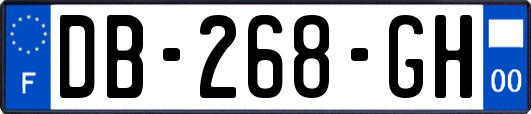 F
DB-268-GH
00